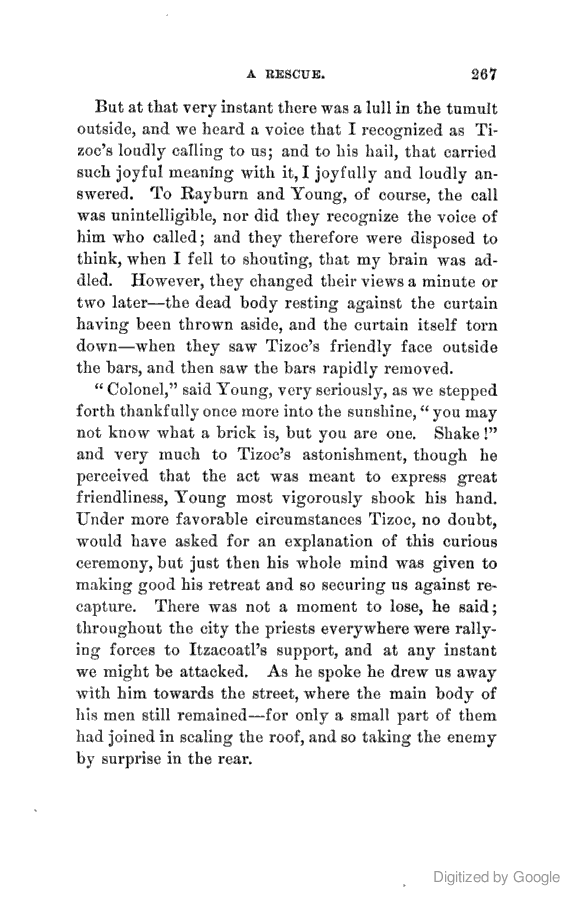 A RESCUE. 267

But at that very instant there was a lull in the tumult outside, and we heard a voice that I recognized as Tizoc's loudly calling to us; and to his hail, that carried such joyful meaning with it, I joyfully and loudly answered. To Rayburn and Young, of course, the call was unintelligible, nor did they recognize the voice of him who called; and they therefore were disposed to think, when I fell to shouting, that my brain was addled. However, they changed their views a minute or two later—the dead body resting against the curtain having been thrown aside, and the curtain itself torn down—when they saw Tizoc's friendly face outside the bars, and then saw the bars rapidly removed.

"Colonel," said Young, very seriously, as we stepped forth thankfully once more into the sunshine, "you may not know what a brick is, but you are one. Shake!" and very much to Tizoc's astonishment, though he perceived that the act was meant to express great friendliness, Young most vigorously shook his hand. Under more favorable circumstances Tizoc, no doubt, would have asked for an explanation of this curious ceremony, but just then his whole mind was given to making good his retreat and so securing us against recapture. There was not a moment to lose, he said; throughout the city the priests everywhere were rallying forces to Itzacoatl's support, and at any instant we might be attacked. As he spoke he drew us away with him towards the street, where the main body of his men still remained—for only a small part of them had joined in scaling the roof, and so taking the enemy by surprise in the rear.

Digitized by Google